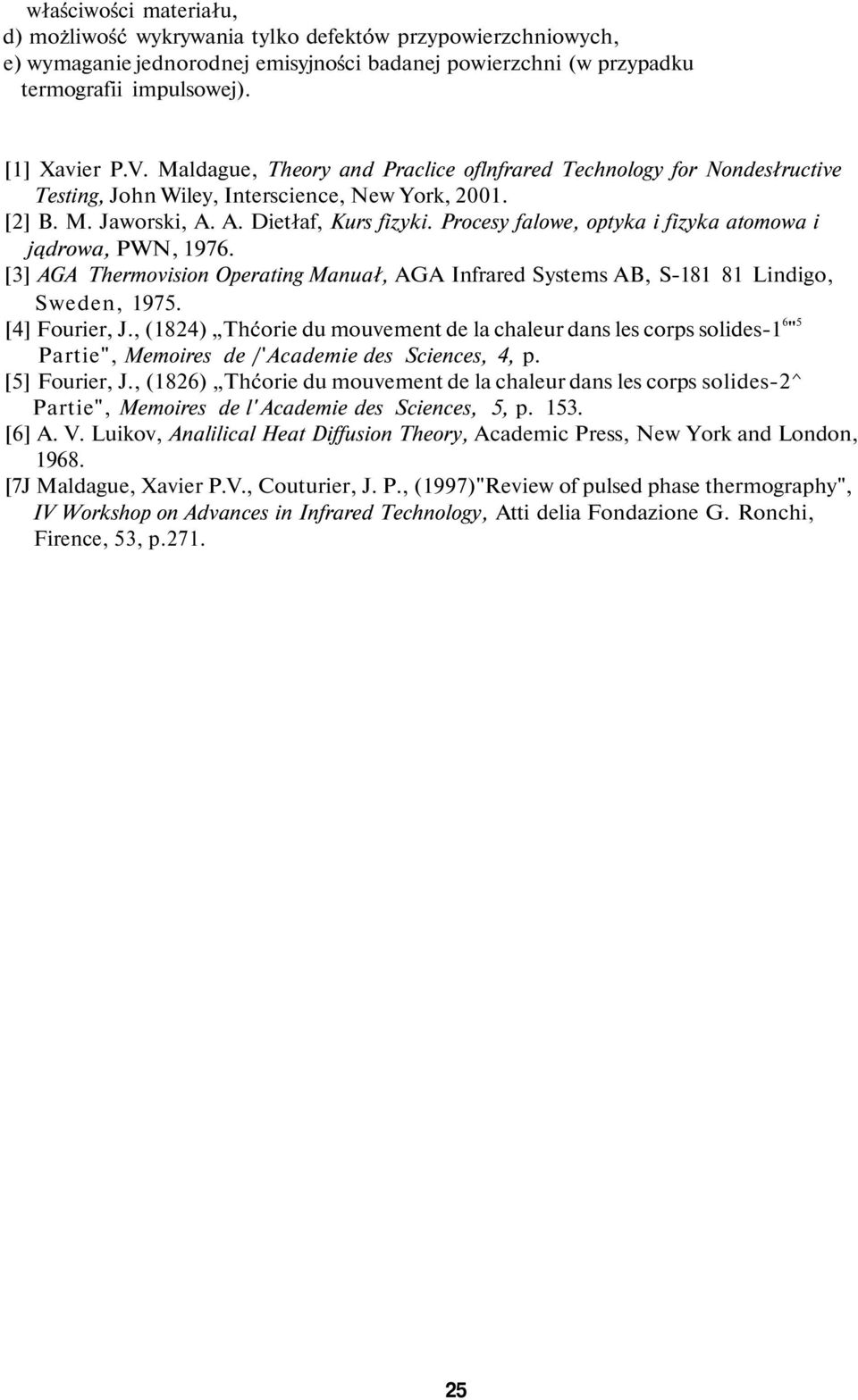 właściwości materiału,
d) możliwość wykrywania tylko defektów przypowierzchniowych,
e) wymaganie jednorodnej emisyjności badanej powierzchni (w przypadku termografii impulsowej).

[1] Xavier P.V. Maldague, Theory and Praclice oflnfrared Technology for Nondesłructive Testing, John Wiley, Interscience, New York, 2001.
[2] B. M. Jaworski, A. A. Dietłaf, Kurs fizyki. Procesy falowe, optyka i fizyka atomowa i jądrowa, PWN, 1976.
[3] AGA Thermovision Operating Manuał, AGA Infrared Systems AB, S-181 81 Lindigo, Sweden, 1975.
[4] Fourier, J., (1824) „Thćorie du mouvement de la chaleur dans les corps solides-1$^{6"5}$ Partie", Memoires de /'Academie des Sciences, 4, p.
[5] Fourier, J., (1826) „Thćorie du mouvement de la chaleur dans les corps solides-2^ Partie", Memoires de l'Academie des Sciences, 5, p. 153.
[6] A. V. Luikov, Analilical Heat Diffusion Theory, Academic Press, New York and London, 1968.
[7J Maldague, Xavier P.V., Couturier, J. P., (1997)"Review of pulsed phase thermography", IV Workshop on Advances in Infrared Technology, Atti delia Fondazione G. Ronchi, Firence, 53, p.271.

25